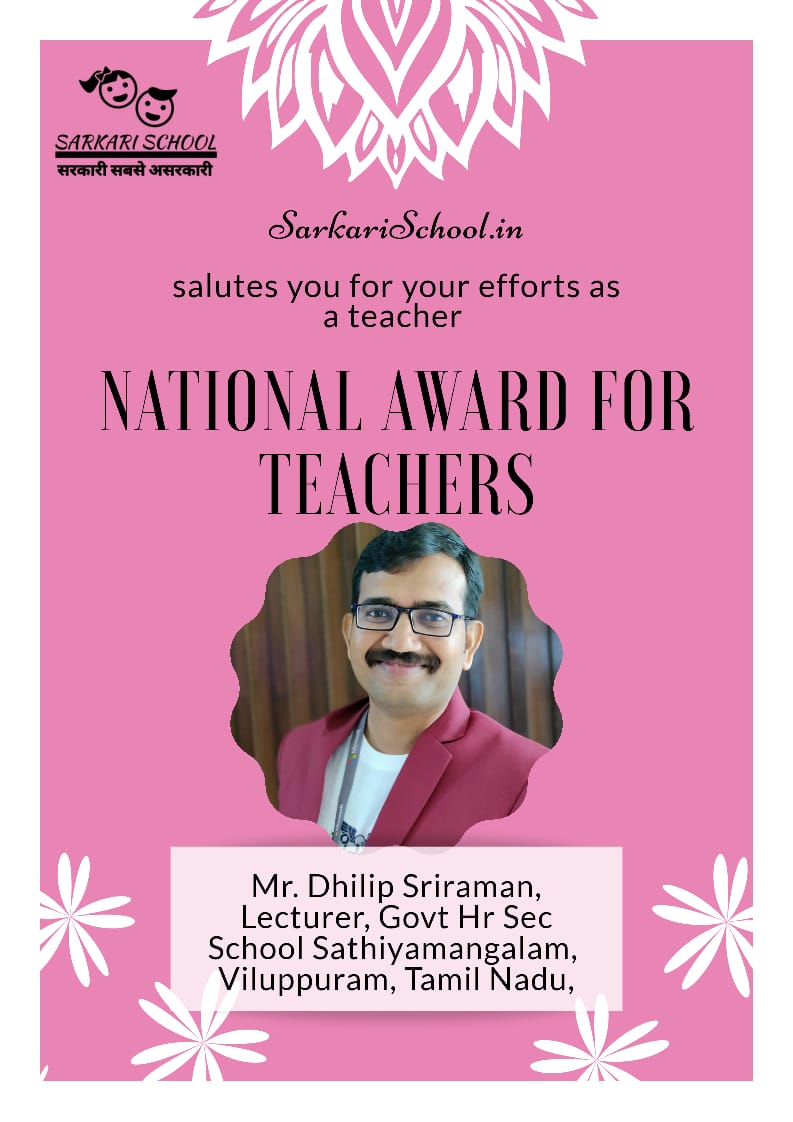 SARKARI SCHOOL
सरकारी सबसे असरकारी

SarkariSchool.in

salutes you for your efforts as a teacher

NATIONAL AWARD FOR TEACHERS

Mr. Dhilip Sriraman, Lecturer, Govt Hr Sec School Sathiyamangalam, Viluppuram, Tamil Nadu,